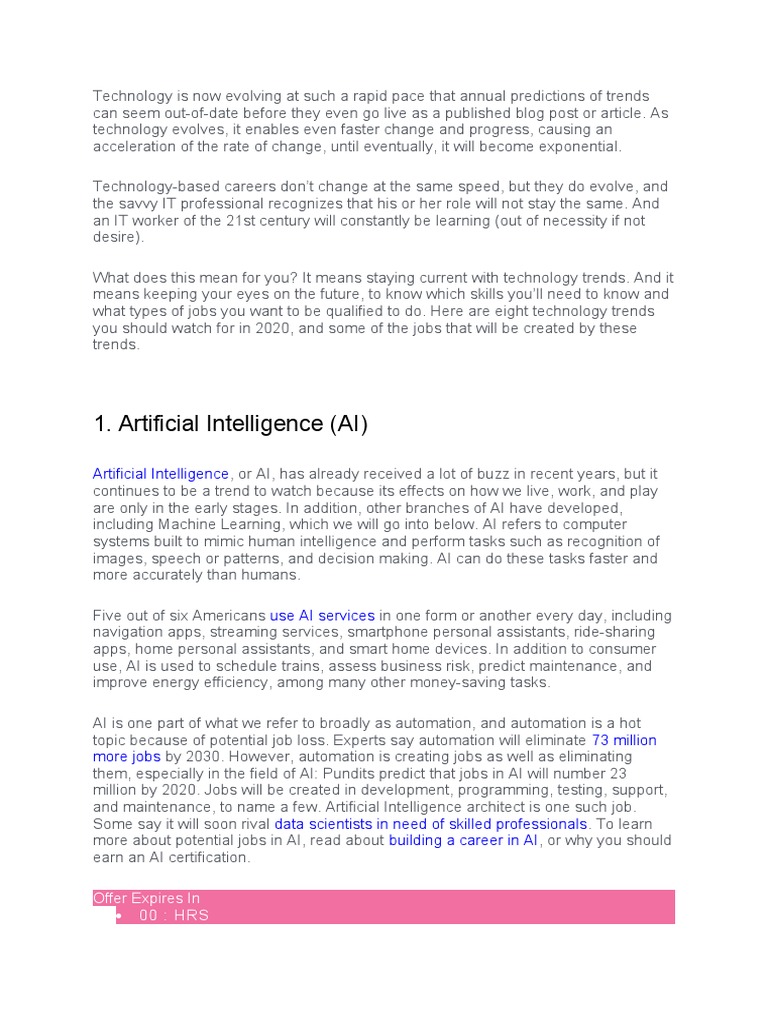 Technology is now evolving at such a rapid pace that annual predictions of trends can seem out-of-date before they even go live as a published blog post or article. As technology evolves, it enables even faster change and progress, causing an acceleration of the rate of change, until eventually, it will become exponential.

Technology-based careers don't change at the same speed, but they do evolve, and the savvy IT professional recognizes that his or her role will not stay the same. And an IT worker of the 21st century will constantly be learning (out of necessity if not desire).

What does this mean for you? It means staying current with technology trends. And it means keeping your eyes on the future, to know which skills you'll need to know and what types of jobs you want to be qualified to do. Here are eight technology trends you should watch for in 2020, and some of the jobs that will be created by these trends.

1. Artificial Intelligence (AI)

Artificial Intelligence, or AI, has already received a lot of buzz in recent years, but it continues to be a trend to watch because its effects on how we live, work, and play are only in the early stages. In addition, other branches of AI have developed, including Machine Learning, which we will go into below. AI refers to computer systems built to mimic human intelligence and perform tasks such as recognition of images, speech or patterns, and decision making. AI can do these tasks faster and more accurately than humans.

Five out of six Americans use AI services in one form or another every day, including navigation apps, streaming services, smartphone personal assistants, ride-sharing apps, home personal assistants, and smart home devices. In addition to consumer use, AI is used to schedule trains, assess business risk, predict maintenance, and improve energy efficiency, among many other money-saving tasks.

AI is one part of what we refer to broadly as automation, and automation is a hot topic because of potential job loss. Experts say automation will eliminate 73 million more jobs by 2030. However, automation is creating jobs as well as eliminating them, especially in the field of AI: Pundits predict that jobs in AI will number 23 million by 2020. Jobs will be created in development, programming, testing, support, and maintenance, to name a few. Artificial Intelligence architect is one such job. Some say it will soon rival data scientists in need of skilled professionals. To learn more about potential jobs in AI, read about building a career in AI, or why you should earn an AI certification.

Offer Expires In
• 00 : HRS